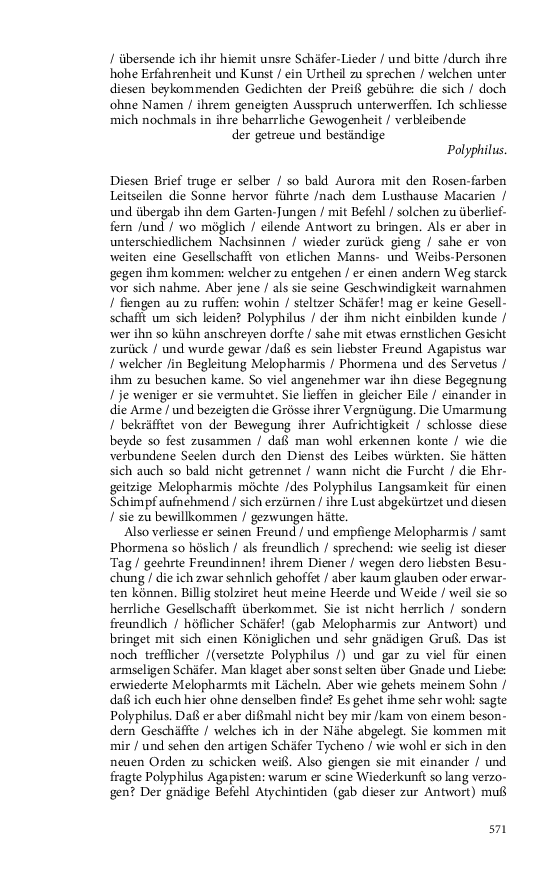 / übersende ich ihr hiemit unsre Schäfer-Lieder / und bitte /durch ihre hohe Erfahrenheit und Kunst / ein Urtheil zu sprechen / welchen unter diesen beykommenden Gedichten der Preiß gebühre: die sich / doch ohne Namen / ihrem geneigten Ausspruch unterwerffen. Ich schliesse mich nochmals in ihre beharrliche Gewogenheit / verbleibende
der getreue und beständige
Polyphilus.

Diesen Brief truge er selber / so bald Aurora mit den Rosen-farben Leitseilen die Sonne hervor führte /nach dem Lusthause Macarien / und übergab ihn dem Garten-Jungen / mit Befehl / solchen zu überlieffern /und / wo möglich / eilende Antwort zu bringen. Als er aber in unterschiedlichem Nachsinnen / wieder zurück gieng / sahe er von weiten eine Gesellschafft von etlichen Manns- und Weibs-Personen gegen ihm kommen: welcher zu entgehen / er einen andern Weg starck vor sich nahme. Aber jene / als sie seine Geschwindigkeit warnahmen / fiengen au zu ruffen: wohin / steltzer Schäfer! mag er keine Gesellschafft um sich leiden? Polyphilus / der ihm nicht einbilden kunde / wer ihn so kühn anschreyen dorfte / sahe mit etwas ernstlichen Gesicht zurück / und wurde gewar /daß es sein liebster Freund Agapistus war / welcher /in Begleitung Melopharmis / Phormena und des Servetus / ihm zu besuchen kame. So viel angenehmer war ihn diese Begegnung / je weniger er sie vermuhtet. Sie lieffen in gleicher Eile / einander in die Arme / und bezeigten die Grösse ihrer Vergnügung. Die Umarmung / bekräfftet von der Bewegung ihrer Aufrichtigkeit / schlosse diese beyde so fest zusammen / daß man wohl erkennen konte / wie die verbundene Seelen durch den Dienst des Leibes würkten. Sie hätten sich auch so bald nicht getrennet / wann nicht die Furcht / die Ehrgeitzige Melopharmis möchte /des Polyphilus Langsamkeit für einen Schimpf aufnehmend / sich erzürnen / ihre Lust abgekürtzet und diesen / sie zu bewillkommen / gezwungen hätte.
Also verliesse er seinen Freund / und empfienge Melopharmis / samt Phormena so höslich / als freundlich / sprechend: wie seelig ist dieser Tag / geehrte Freundinnen! ihrem Diener / wegen dero liebsten Besuchung / die ich zwar sehnlich gehoffet / aber kaum glauben oder erwarten können. Billig stolziret heut meine Heerde und Weide / weil sie so herrliche Gesellschafft überkommet. Sie ist nicht herrlich / sondern freundlich / höflicher Schäfer! (gab Melopharmis zur Antwort) und bringet mit sich einen Königlichen und sehr gnädigen Gruß. Das ist noch trefflicher /(versetzte Polyphilus /) und gar zu viel für einen armseligen Schäfer. Man klaget aber sonst selten über Gnade und Liebe: erwiederte Melopharmts mit Lächeln. Aber wie gehets meinem Sohn / daß ich euch hier ohne denselben finde? Es gehet ihme sehr wohl: sagte Polyphilus. Daß er aber dißmahl nicht bey mir /kam von einem besondern Geschäffte / welches ich in der Nähe abgelegt. Sie kommen mit mir / und sehen den artigen Schäfer Tycheno / wie wohl er sich in den neuen Orden zu schicken weiß. Also giengen sie mit einander / und fragte Polyphilus Agapisten: warum er scine Wiederkunft so lang verzogen? Der gnädige Befehl Atychintiden (gab dieser zur Antwort) muß

571